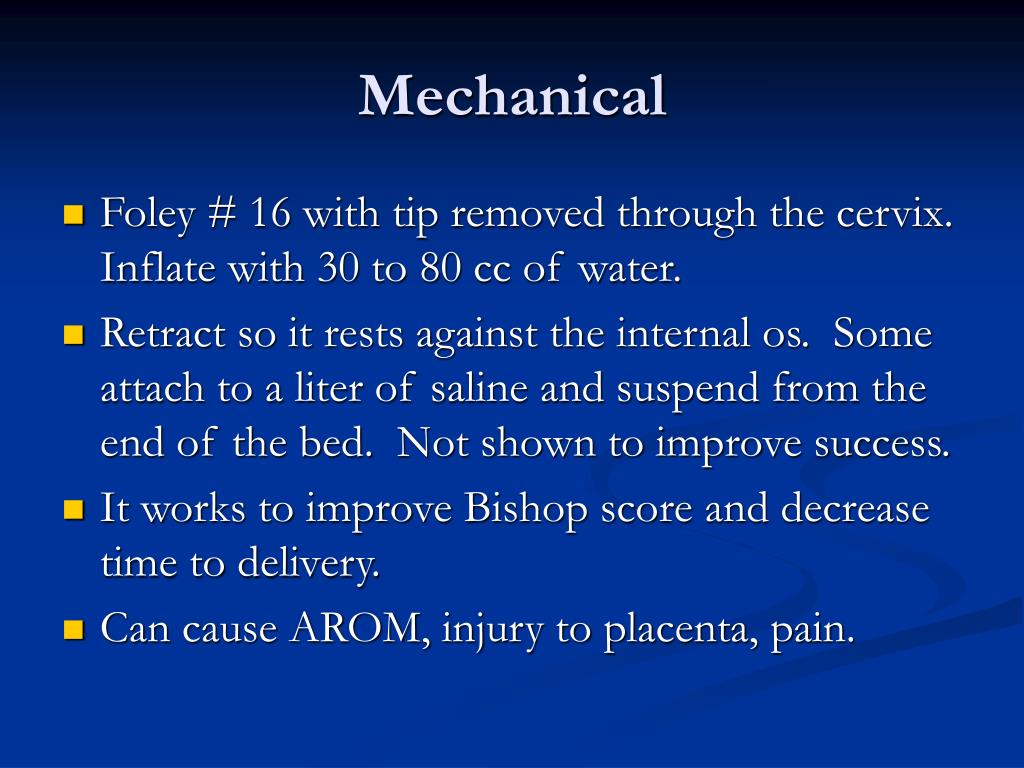 Mechanical

- Foley # 16 with tip removed through the cervix. Inflate with 30 to 80 cc of water.
- Retract so it rests against the internal os. Some attach to a liter of saline and suspend from the end of the bed. Not shown to improve success.
- It works to improve Bishop score and decrease time to delivery.
- Can cause AROM, injury to placenta, pain.